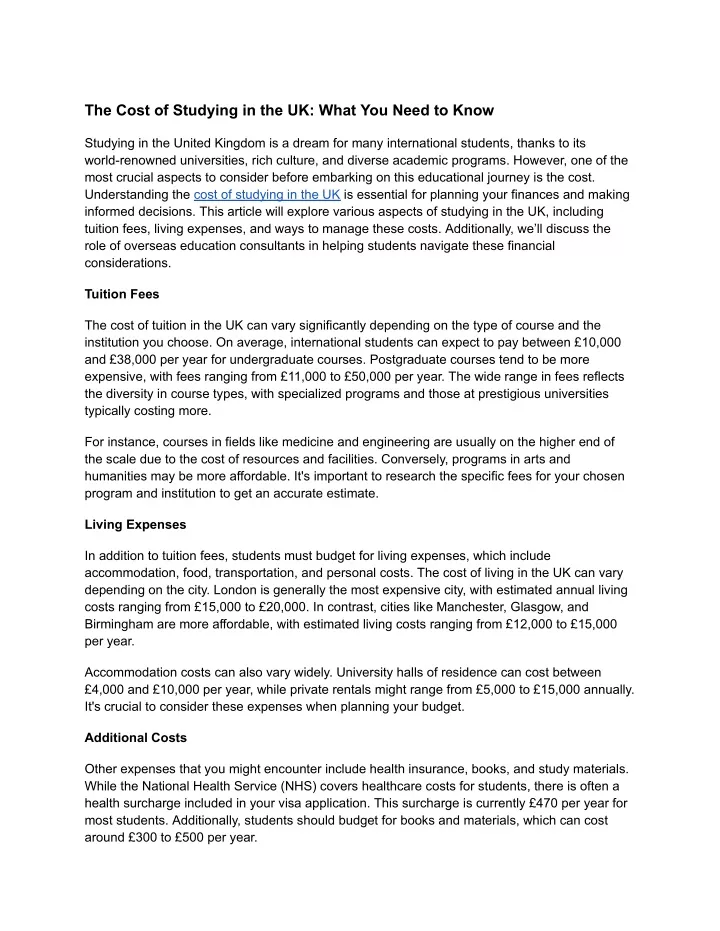 The Cost of Studying in the UK: What You Need to Know

Studying in the United Kingdom is a dream for many international students, thanks to its world-renowned universities, rich culture, and diverse academic programs. However, one of the most crucial aspects to consider before embarking on this educational journey is the cost. Understanding the cost of studying in the UK is essential for planning your finances and making informed decisions. This article will explore various aspects of studying in the UK, including tuition fees, living expenses, and ways to manage these costs. Additionally, we'll discuss the role of overseas education consultants in helping students navigate these financial considerations.

Tuition Fees

The cost of tuition in the UK can vary significantly depending on the type of course and the institution you choose. On average, international students can expect to pay between £10,000 and £38,000 per year for undergraduate courses. Postgraduate courses tend to be more expensive, with fees ranging from £11,000 to £50,000 per year. The wide range in fees reflects the diversity in course types, with specialized programs and those at prestigious universities typically costing more.

For instance, courses in fields like medicine and engineering are usually on the higher end of the scale due to the cost of resources and facilities. Conversely, programs in arts and humanities may be more affordable. It's important to research the specific fees for your chosen program and institution to get an accurate estimate.

Living Expenses

In addition to tuition fees, students must budget for living expenses, which include accommodation, food, transportation, and personal costs. The cost of living in the UK can vary depending on the city. London is generally the most expensive city, with estimated annual living costs ranging from £15,000 to £20,000. In contrast, cities like Manchester, Glasgow, and Birmingham are more affordable, with estimated living costs ranging from £12,000 to £15,000 per year.

Accommodation costs can also vary widely. University halls of residence can cost between £4,000 and £10,000 per year, while private rentals might range from £5,000 to £15,000 annually. It's crucial to consider these expenses when planning your budget.

Additional Costs

Other expenses that you might encounter include health insurance, books, and study materials. While the National Health Service (NHS) covers healthcare costs for students, there is often a health surcharge included in your visa application. This surcharge is currently £470 per year for most students. Additionally, students should budget for books and materials, which can cost around £300 to £500 per year.